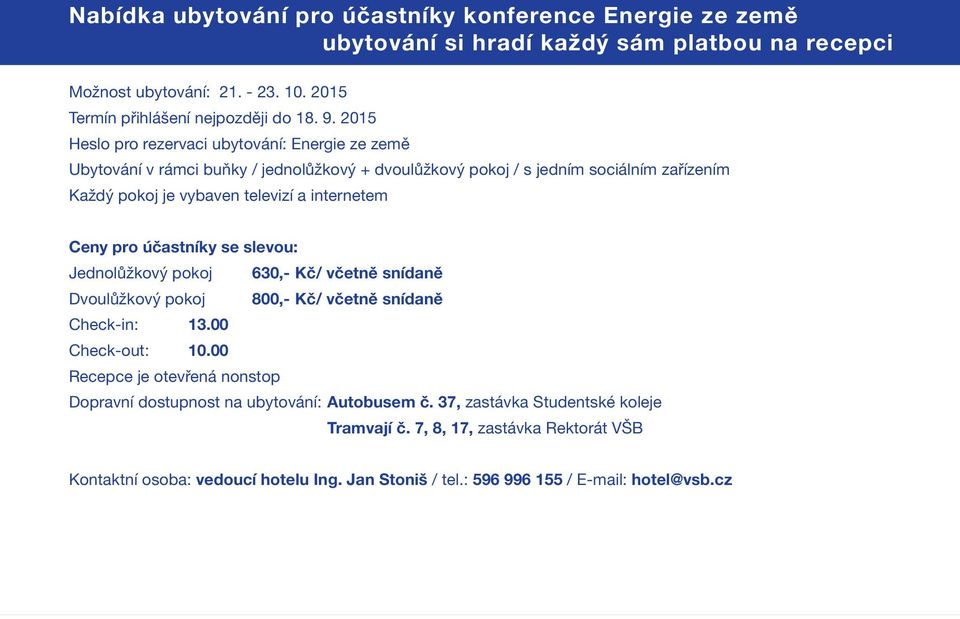 Nabídka ubytování pro účastníky konference Energie ze země
ubytování si hradí každý sám platbou na recepci

Možnost ubytování: 21. - 23. 10. 2015
Termín přihlášení nejpozději do 18. 9. 2015
Heslo pro rezervaci ubytování: Energie ze země
Ubytování v rámci buňky / jednolůžkový + dvoulůžkový pokoj / s jedním sociálním zařízením
Každý pokoj je vybaven televizí a internetem

Ceny pro účastníky se slevou:
Jednolůžkový pokoj 630,- Kč/ včetně snídaně
Dvoulůžkový pokoj 800,- Kč/ včetně snídaně
Check-in: 13.00
Check-out: 10.00
Recepce je otevřená nonstop
Dopravní dostupnost na ubytování: Autobusem č. 37, zastávka Studentské koleje
Tramvají č. 7, 8, 17, zastávka Rektorát VŠB

Kontaktní osoba: vedoucí hotelu Ing. Jan Stoniš / tel.: 596 996 155 / E-mail: hotel@vsb.cz